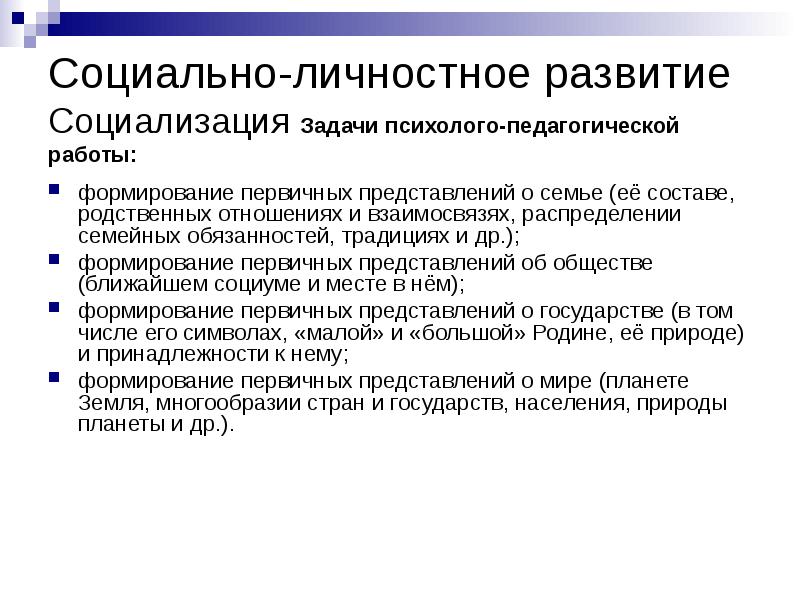 Социально-личностное развитие
Социализация Задачи психолого-педагогической работы:

формирование первичных представлений о семье (её составе, родственных отношениях и взаимосвязях, распределении семейных обязанностей, традициях и др.);

формирование первичных представлений об обществе (ближайшем социуме и месте в нём);

формирование первичных представлений о государстве (в том числе его символах, «малой» и «большой» Родине, её природе) и принадлежности к нему;

формирование первичных представлений о мире (планете Земля, многообразии стран и государств, населения, природы планеты и др.).